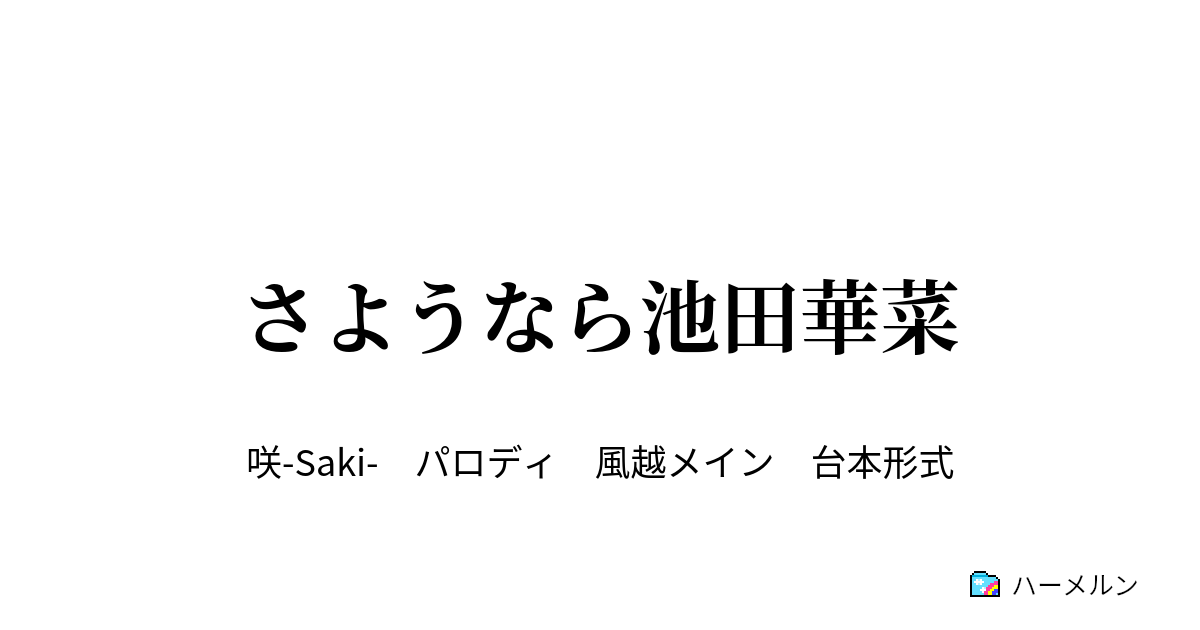 さようなら池田華菜

咲-Saki-　パロディ　風越メイン　台本形式

ハーメルン